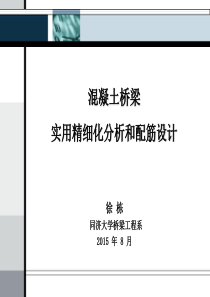 混凝土桥梁

实用精细化分析和配筋设计

徐 栋

同济大学桥梁工程系

2015 年 8 月